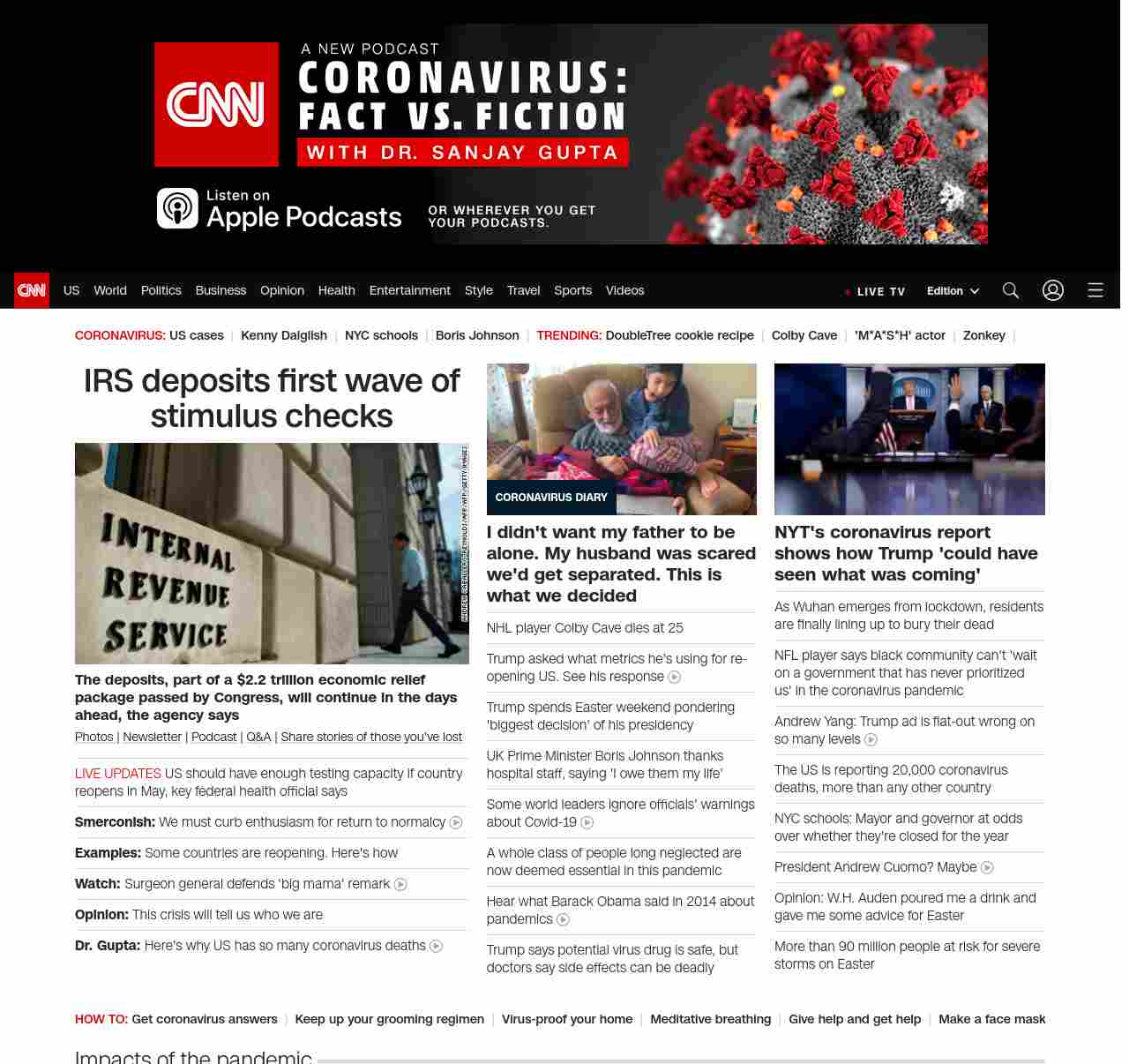 CNN A NEW PODCAST CORONAVIRUS: FACT VS. FICTION WITH DR. SANJAY GUPTA

Listen on Apple Podcasts OR WHEREVER YOU GET YOUR PODCASTS.

CNN US World Politics Business Opinion Health Entertainment Style Travel Sports Videos LIVE TV Edition

CORONAVIRUS: US cases | Kenny Dalglish | NYC schools | Boris Johnson | TRENDING: DoubleTree cookie recipe | Colby Cave | 'M*A*S*H' actor | Zonkey |

IRS deposits first wave of stimulus checks

INTERNAL REVENUE SERVICE

ANDREW CABALLERO-REYNOLDS/AFP/AFP/GETTY IMAGES

The deposits, part of a $2.2 trillion economic relief package passed by Congress, will continue in the days ahead, the agency says

Photos | Newsletter | Podcast | Q&A | Share stories of those you've lost

LIVE UPDATES US should have enough testing capacity if country reopens in May, key federal health official says

Smerconish: We must curb enthusiasm for return to normalcy

Examples: Some countries are reopening. Here's how

Watch: Surgeon general defends 'big mama' remark

Opinion: This crisis will tell us who we are

Dr. Gupta: Here's why US has so many coronavirus deaths

CORONAVIRUS DIARY

I didn't want my father to be alone. My husband was scared we'd get separated. This is what we decided

NHL player Colby Cave dies at 25

Trump asked what metrics he's using for re-opening US. See his response

Trump spends Easter weekend pondering 'biggest decision' of his presidency

UK Prime Minister Boris Johnson thanks hospital staff, saying 'I owe them my life'

Some world leaders ignore officials' warnings about Covid-19

A whole class of people long neglected are now deemed essential in this pandemic

Hear what Barack Obama said in 2014 about pandemics

Trump says potential virus drug is safe, but doctors say side effects can be deadly

NYT's coronavirus report shows how Trump 'could have seen what was coming'

As Wuhan emerges from lockdown, residents are finally lining up to bury their dead

NFL player says black community can't 'wait on a government that has never prioritized us' in the coronavirus pandemic

Andrew Yang: Trump ad is flat-out wrong on so many levels

The US is reporting 20,000 coronavirus deaths, more than any other country

NYC schools: Mayor and governor at odds over whether they're closed for the year

President Andrew Cuomo? Maybe

Opinion: W.H. Auden poured me a drink and gave me some advice for Easter

More than 90 million people at risk for severe storms on Easter

HOW TO: Get coronavirus answers | Keep up your grooming regimen | Virus-proof your home | Meditative breathing | Give help and get help | Make a face mask

Impacts of the pandemic